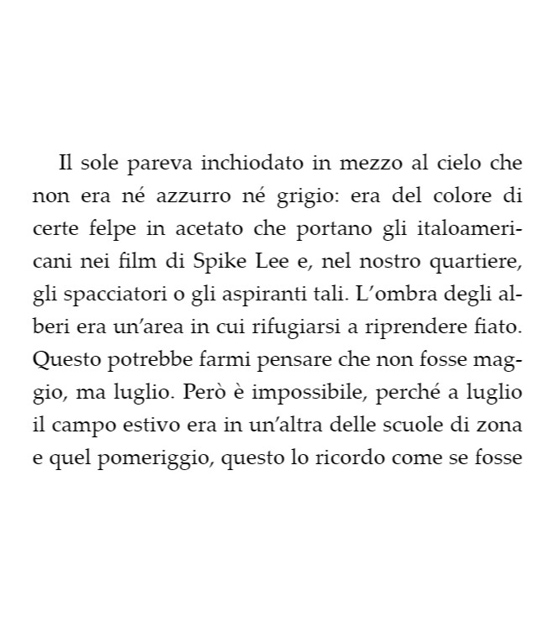 Il sole pareva inchiodato in mezzo al cielo che non era né azzurro né grigio: era del colore di certe felpe in acetato che portano gli italoamericani nei film di Spike Lee e, nel nostro quartiere, gli spacciatori o gli aspiranti tali. L'ombra degli alberi era un'area in cui rifugiarsi a riprendere fiato. Questo potrebbe farmi pensare che non fosse maggio, ma luglio. Però è impossibile, perché a luglio il campo estivo era in un'altra delle scuole di zona e quel pomeriggio, questo lo ricordo come se fosse